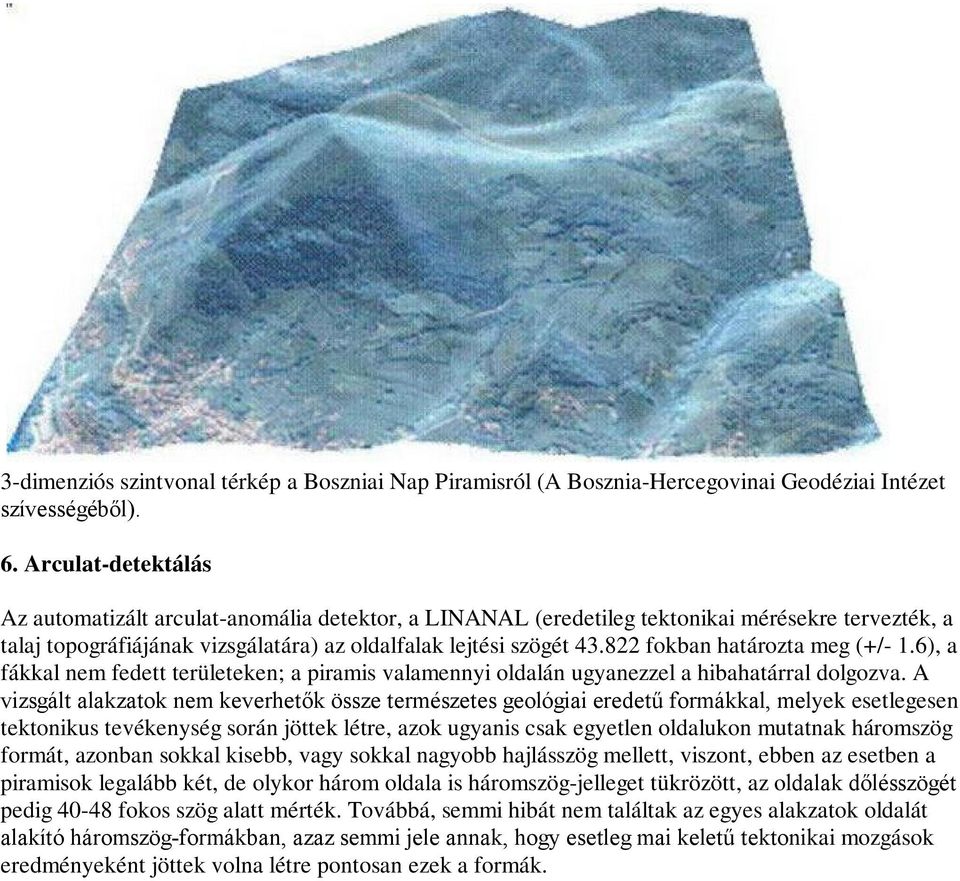 "

3-dimenziós szintvonal térkép a Boszniai Nap Piramisról (A Bosznia-Hercegovinai Geodéziai Intézet szívességéből).

6. Arculat-detektálás

Az automatizált arculat-anomália detektor, a LINANAL (eredetileg tektonikai mérésekre tervezték, a talaj topográfiájának vizsgálatára) az oldalfalak lejtési szögét 43.822 fokban határozta meg (+/- 1.6), a fákkal nem fedett területeken; a piramis valamennyi oldalán ugyanezzel a hibahatárral dolgozva. A vizsgált alakzatok nem keverhetők össze természetes geológiai eredetű formákkal, melyek esetlegesen tektonikus tevékenység során jöttek létre, azok ugyanis csak egyetlen oldalukon mutatnak háromszög formát, azonban sokkal kisebb, vagy sokkal nagyobb hajlásszög mellett, viszont, ebben az esetben a piramisok legalább két, de olykor három oldala is háromszög-jelleget tükrözött, az oldalak dőlésszögét pedig 40-48 fokos szög alatt mérték. Továbbá, semmi hibát nem találtak az egyes alakzatok oldalát alakító háromszög-formákban, azaz semmi jele annak, hogy esetleg mai keletű tektonikai mozgások eredményeként jöttek volna létre pontosan ezek a formák.